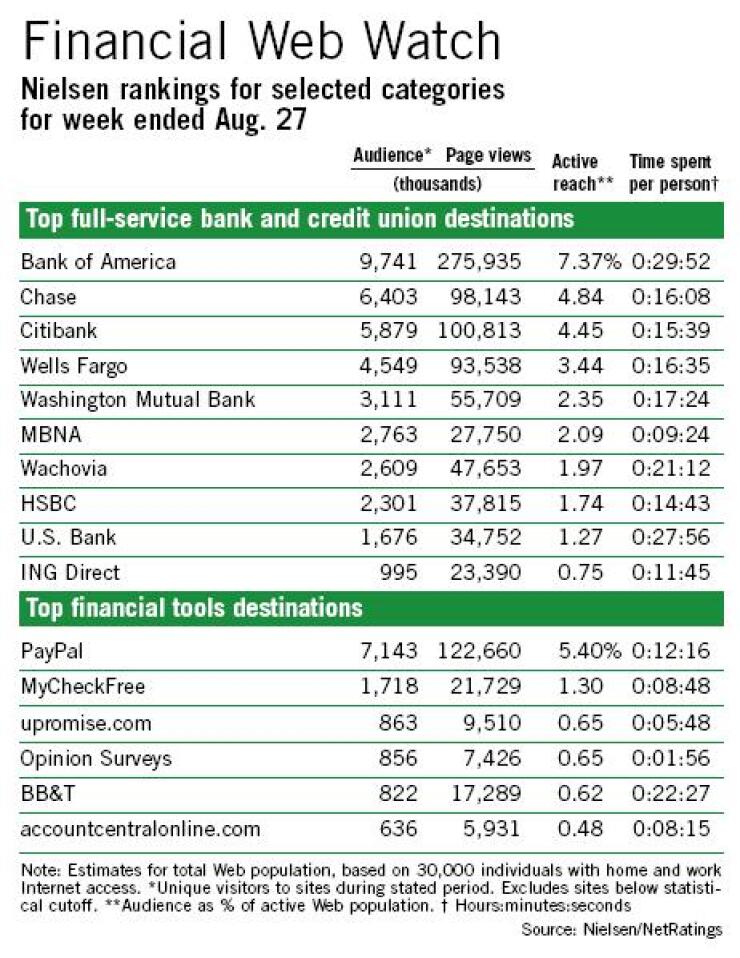 Financial Web Watch

Nielsen rankings for selected categories for week ended Aug. 27

| | Audience* (thousands) | Page views (thousands) | Active reach** | Time spent per person† |
|---|---|---|---|---|
| **Top full-service bank and credit union destinations** | | | | |
| Bank of America | 9,741 | 275,935 | 7.37% | 0:29:52 |
| Chase | 6,403 | 98,143 | 4.84 | 0:16:08 |
| Citibank | 5,879 | 100,813 | 4.45 | 0:15:39 |
| Wells Fargo | 4,549 | 93,538 | 3.44 | 0:16:35 |
| Washington Mutual Bank | 3,111 | 55,709 | 2.35 | 0:17:24 |
| MBNA | 2,763 | 27,750 | 2.09 | 0:09:24 |
| Wachovia | 2,609 | 47,653 | 1.97 | 0:21:12 |
| HSBC | 2,301 | 37,815 | 1.74 | 0:14:43 |
| U.S. Bank | 1,676 | 34,752 | 1.27 | 0:27:56 |
| ING Direct | 995 | 23,390 | 0.75 | 0:11:45 |
| **Top financial tools destinations** | | | | |
| PayPal | 7,143 | 122,660 | 5.40% | 0:12:16 |
| MyCheckFree | 1,718 | 21,729 | 1.30 | 0:08:48 |
| upromise.com | 863 | 9,510 | 0.65 | 0:05:48 |
| Opinion Surveys | 856 | 7,426 | 0.65 | 0:01:56 |
| BB&T | 822 | 17,289 | 0.62 | 0:22:27 |
| accountcentralonline.com | 636 | 5,931 | 0.48 | 0:08:15 |

Note: Estimates for total Web population, based on 30,000 individuals with home and work Internet access. *Unique visitors to sites during stated period. Excludes sites below statistical cutoff. **Audience as % of active Web population. † Hours:minutes:seconds

Source: Nielsen/NetRatings